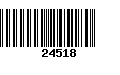 24518